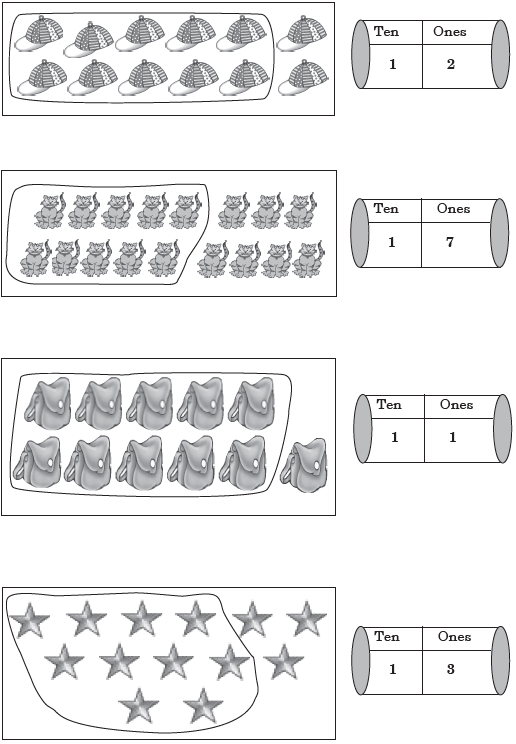 | Ten | Ones |
|---|---|
| 1 | 2 |

| Ten | Ones |
|---|---|
| 1 | 7 |

| Ten | Ones |
|---|---|
| 1 | 1 |

| Ten | Ones |
|---|---|
| 1 | 3 |